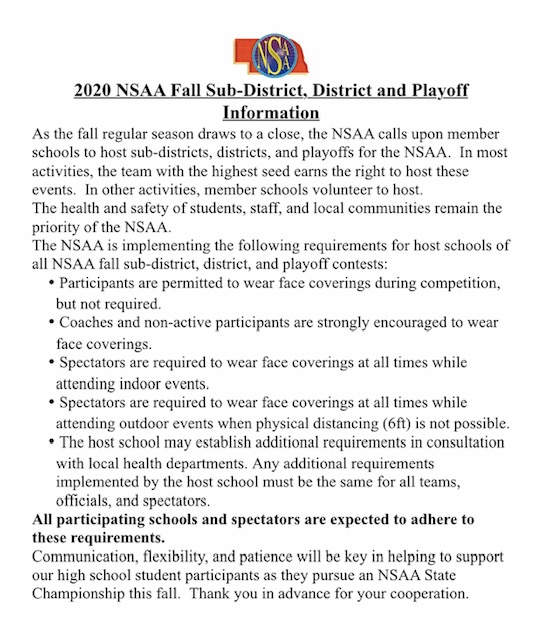 NSAA

2020 NSAA Fall Sub-District, District and Playoff Information

As the fall regular season draws to a close, the NSAA calls upon member schools to host sub-districts, districts, and playoffs for the NSAA. In most activities, the team with the highest seed earns the right to host these events. In other activities, member schools volunteer to host.
The health and safety of students, staff, and local communities remain the priority of the NSAA.
The NSAA is implementing the following requirements for host schools of all NSAA fall sub-district, district, and playoff contests:

• Participants are permitted to wear face coverings during competition, but not required.
• Coaches and non-active participants are strongly encouraged to wear face coverings.
• Spectators are required to wear face coverings at all times while attending indoor events.
• Spectators are required to wear face coverings at all times while attending outdoor events when physical distancing (6ft) is not possible.
• The host school may establish additional requirements in consultation with local health departments. Any additional requirements implemented by the host school must be the same for all teams, officials, and spectators.

All participating schools and spectators are expected to adhere to these requirements.
Communication, flexibility, and patience will be key in helping to support our high school student participants as they pursue an NSAA State Championship this fall. Thank you in advance for your cooperation.